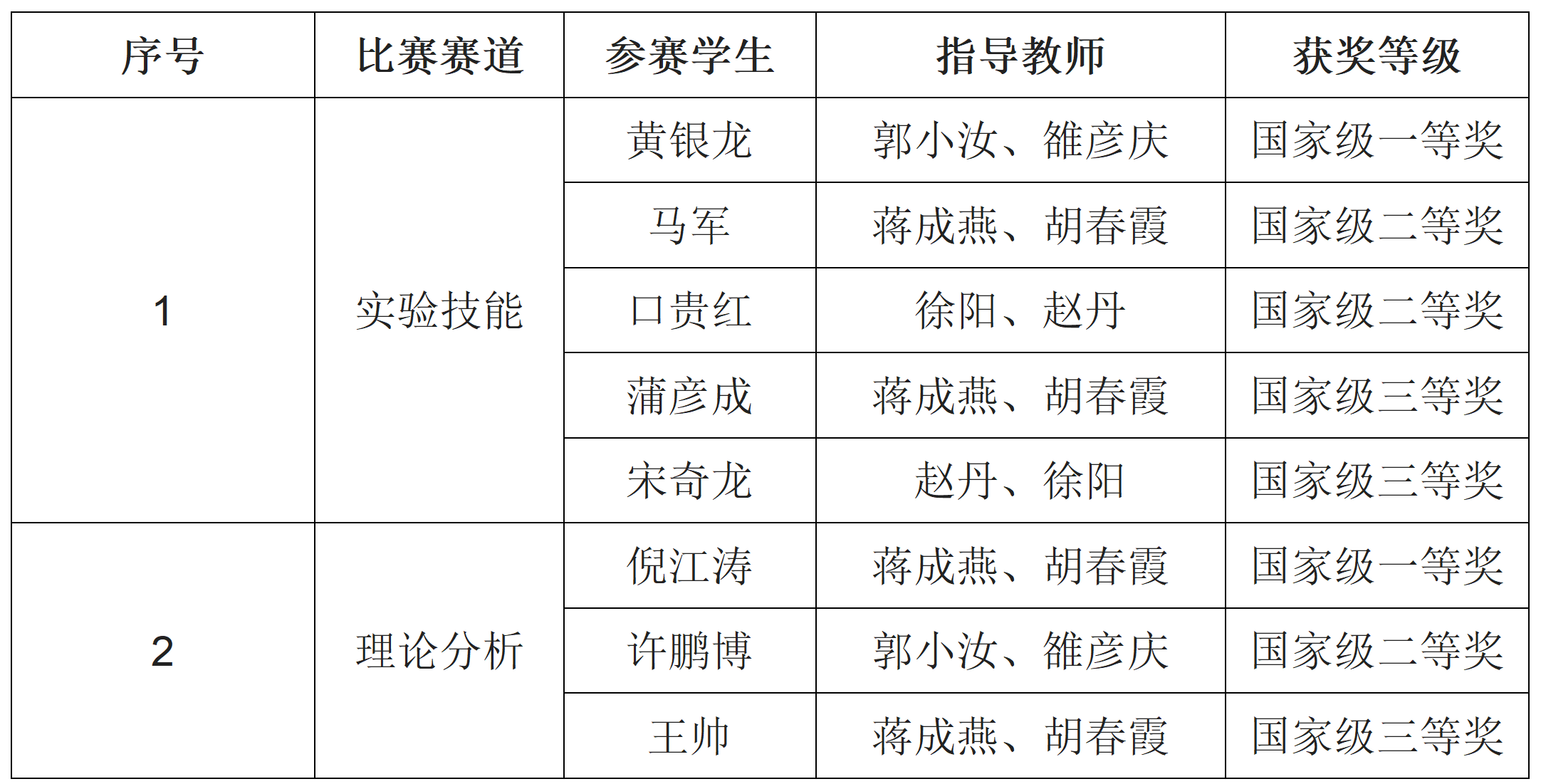 | 序号 | 比赛赛道 | 参赛学生 | 指导教师 | 获奖等级 |
|---|---|---|---|---|
| 1 | 实验技能 | 黄银龙 | 郭小汝、雒彦庆 | 国家级一等奖 |
|  |  | 马军 | 蒋成燕、胡春霞 | 国家级二等奖 |
|  |  | 口贵红 | 徐阳、赵丹 | 国家级二等奖 |
|  |  | 蒲彦成 | 蒋成燕、胡春霞 | 国家级三等奖 |
|  |  | 宋奇龙 | 赵丹、徐阳 | 国家级三等奖 |
| 2 | 理论分析 | 倪江涛 | 蒋成燕、胡春霞 | 国家级一等奖 |
|  |  | 许鹏博 | 郭小汝、雒彦庆 | 国家级二等奖 |
|  |  | 王帅 | 蒋成燕、胡春霞 | 国家级三等奖 |